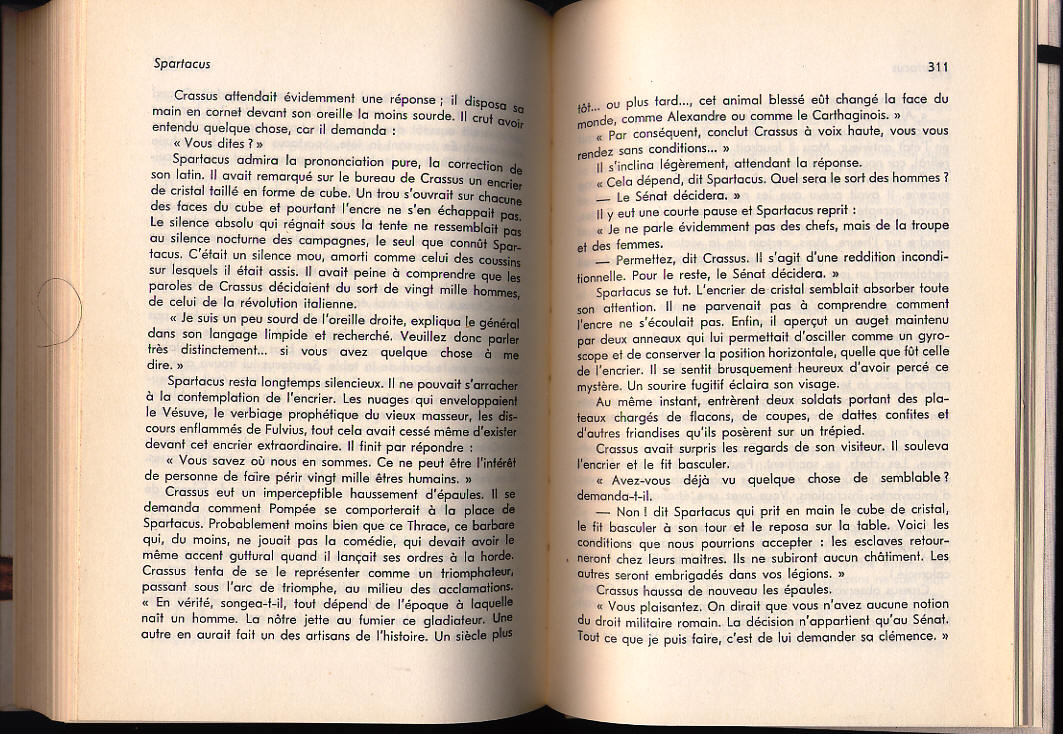 Spartacus

Crassus attendait évidemment une réponse ; il disposa sa main en cornet devant son oreille la moins sourde. Il crut avoir entendu quelque chose, car il demanda :

« Vous dites ? »

Spartacus admira la prononciation pure, la correction de son latin. Il avait remarqué sur le bureau de Crassus un encrier de cristal taillé en forme de cube. Un trou s'ouvrait sur chacune des faces du cube et pourtant l'encre ne s'en échappait pas. Le silence absolu qui régnait sous la tente ne ressemblait pas au silence nocturne des campagnes, le seul que connût Spartacus. C'était un silence mou, amorti comme celui des coussins sur lesquels il était assis. Il avait peine à comprendre que les paroles de Crassus décidaient du sort de vingt mille hommes, de celui de la révolution italienne.

« Je suis un peu sourd de l'oreille droite, expliqua le général dans son langage limpide et recherché. Veuillez donc parler très distinctement... si vous avez quelque chose à me dire. »

Spartacus resta longtemps silencieux. Il ne pouvait s'arracher à la contemplation de l'encrier. Les nuages qui enveloppaient le Vésuve, le verbiage prophétique du vieux masseur, les discours enflammés de Fulvius, tout cela avait cessé même d'exister devant cet encrier extraordinaire. Il finit par répondre :

« Vous savez où nous en sommes. Ce ne peut être l'intérêt de personne de faire périr vingt mille êtres humains. »

Crassus eut un imperceptible haussement d'épaules. Il se demanda comment Pompée se comporterait à la place de Spartacus. Probablement moins bien que ce Thrace, ce barbare qui, du moins, ne jouait pas la comédie, qui devait avoir le même accent guttural quand il lançait ses ordres à la horde. Crassus tenta de se le représenter comme un triomphateur, passant sous l'arc de triomphe, au milieu des acclamations. « En vérité, songea-t-il, tout dépend de l'époque à laquelle naît un homme. La nôtre jette au fumier ce gladiateur. Une autre en aurait fait un des artisans de l'histoire. Un siècle plus

311

tôt... ou plus tard..., cet animal blessé eût changé la face du monde, comme Alexandre ou comme le Carthaginois. »

« Par conséquent, conclut Crassus à voix haute, vous vous rendez sans conditions... »

Il s'inclina légèrement, attendant la réponse.

« Cela dépend, dit Spartacus. Quel sera le sort des hommes ?

— Le Sénat décidera. »

Il y eut une courte pause et Spartacus reprit :

« Je ne parle évidemment pas des chefs, mais de la troupe et des femmes.

— Permettez, dit Crassus. Il s'agit d'une reddition inconditionnelle. Pour le reste, le Sénat décidera. »

Spartacus se tut. L'encrier de cristal semblait absorber toute son attention. Il ne parvenait pas à comprendre comment l'encre ne s'écoulait pas. Enfin, il aperçut un auget maintenu par deux anneaux qui lui permettait d'osciller comme un gyroscope et de conserver la position horizontale, quelle que fût celle de l'encrier. Il se sentit brusquement heureux d'avoir percé ce mystère. Un sourire fugitif éclaira son visage.

Au même instant, entrèrent deux soldats portant des plateaux chargés de flacons, de coupes, de dattes confites et d'autres friandises qu'ils posèrent sur un trépied.

Crassus avait surpris les regards de son visiteur. Il souleva l'encrier et le fit basculer.

« Avez-vous déjà vu quelque chose de semblable ? demanda-t-il.

— Non ! dit Spartacus qui prit en main le cube de cristal, le fit basculer à son tour et le reposa sur la table. Voici les conditions que nous pourrions accepter : les esclaves retourneront chez leurs maîtres. Ils ne subiront aucun châtiment. Les autres seront embrigadés dans vos légions. »

Crassus haussa de nouveau les épaules.

« Vous plaisantez. On dirait que vous n'avez aucune notion du droit militaire romain. La décision n'appartient qu'au Sénat. Tout ce que je puis faire, c'est de lui demander sa clémence. »